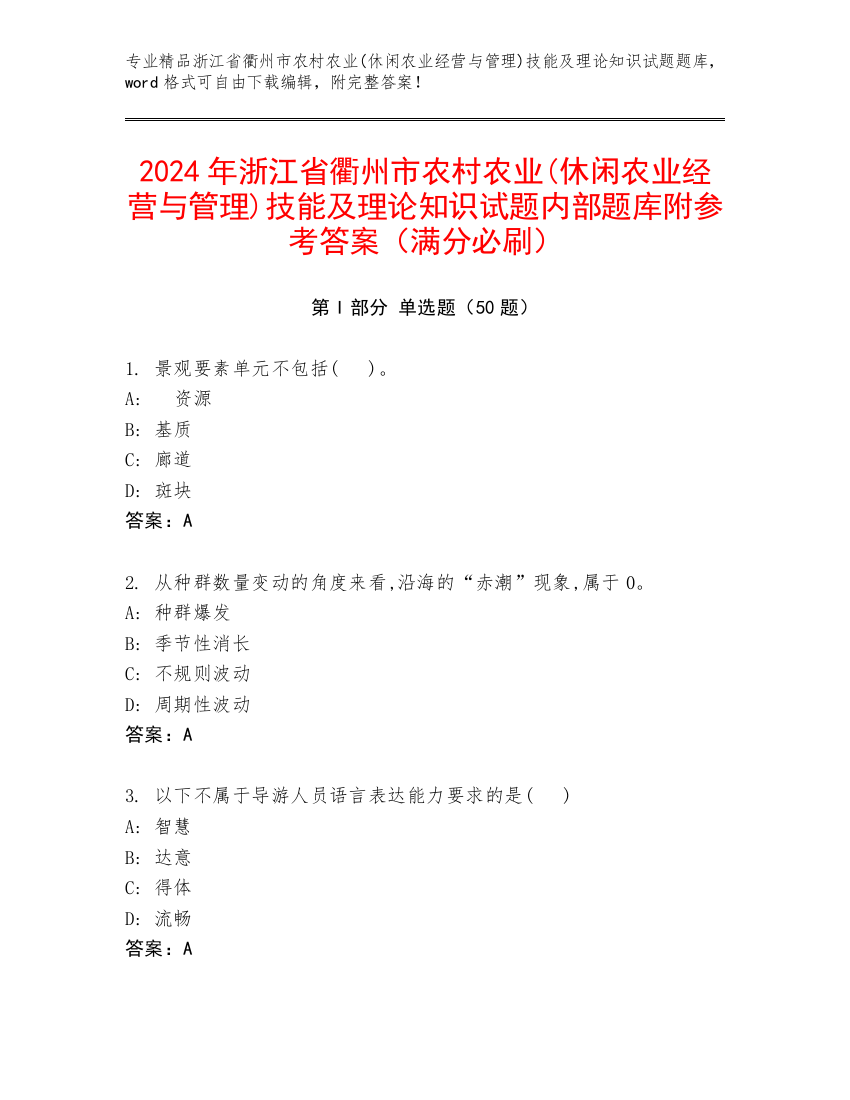 专业精品浙江省衢州市农村农业(休闲农业经营与管理)技能及理论知识试题题库，word 格式可自由下载编辑，附完整答案！

2024 年浙江省衢州市农村农业(休闲农业经营与管理)技能及理论知识试题内部题库附参考答案（满分必刷）

第 I 部分 单选题（50 题）

1. 景观要素单元不包括(　　)。
A:　资源
B: 基质
C: 廊道
D: 斑块
答案：A

2. 从种群数量变动的角度来看,沿海的“赤潮”现象,属于 0。
A: 种群爆发
B: 季节性消长
C: 不规则波动
D: 周期性波动
答案：A

3. 以下不属于导游人员语言表达能力要求的是(　　)
A: 智慧
B: 达意
C: 得体
D: 流畅
答案：A